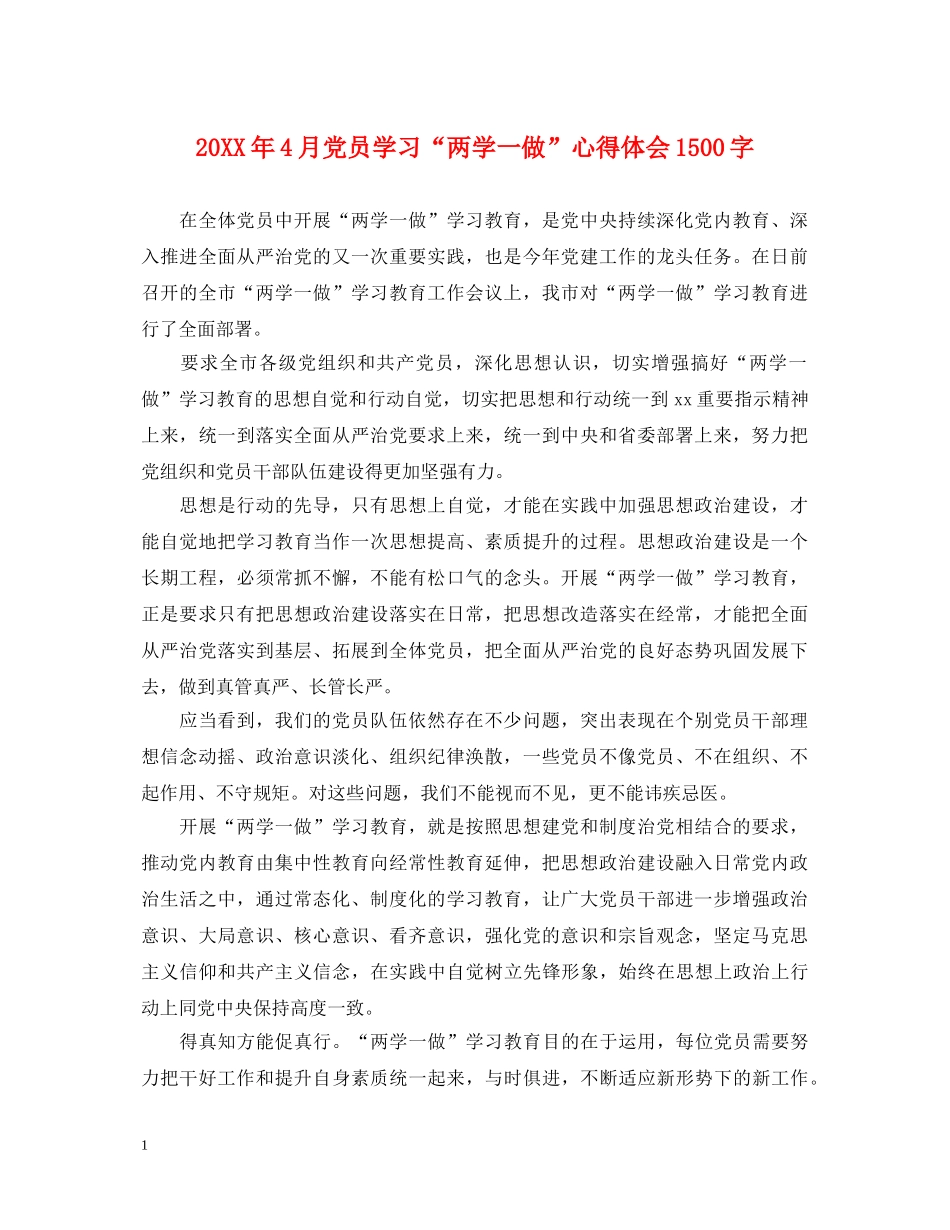 20XX年4月党员学习“两学一做”心得体会1500字

在全体党员中开展“两学一做”学习教育，是党中央持续深化党内教育、深入推进全面从严治党的又一次重要实践，也是今年党建工作的龙头任务。在日前召开的全市“两学一做”学习教育工作会议上，我市对“两学一做”学习教育进行了全面部署。

要求全市各级党组织和共产党员，深化思想认识，切实增强搞好“两学一做”学习教育的思想自觉和行动自觉，切实把思想和行动统一到xx重要指示精神上来，统一到落实全面从严治党要求上来，统一到中央和省委部署上来，努力把党组织和党员干部队伍建设得更加坚强有力。

思想是行动的先导，只有思想上自觉，才能在实践中加强思想政治建设，才能自觉地把学习教育当作一次思想提高、素质提升的过程。思想政治建设是一个长期工程，必须常抓不懈，不能有松口气的念头。开展“两学一做”学习教育，正是要求只有把思想政治建设落实在日常，把思想改造落实在经常，才能把全面从严治党落实到基层、拓展到全体党员，把全面从严治党的良好态势巩固发展下去，做到真管真严、长管长严。

应当看到，我们的党员队伍依然存在不少问题，突出表现在个别党员干部理想信念动摇、政治意识淡化、组织纪律涣散，一些党员不像党员、不在组织、不起作用、不守规矩。对这些问题，我们不能视而不见，更不能讳疾忌医。

开展“两学一做”学习教育，就是按照思想建党和制度治党相结合的要求，推动党内教育由集中性教育向经常性教育延伸，把思想政治建设融入日常党内政治生活之中，通过常态化、制度化的学习教育，让广大党员干部进一步增强政治意识、大局意识、核心意识、看齐意识，强化党的意识和宗旨观念，坚定马克思主义信仰和共产主义信念，在实践中自觉树立先锋形象，始终在思想上政治上行动上同党中央保持高度一致。

得真知方能促真行。“两学一做”学习教育目的在于运用，每位党员需要努力把干好工作和提升自身素质统一起来，与时俱进，不断适应新形势下的新工作。

1